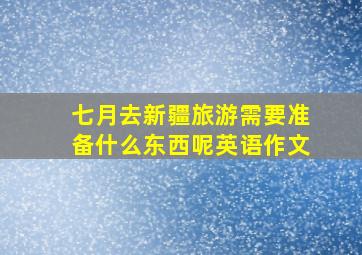 七月去新疆旅游需要准备什么东西呢英语作文